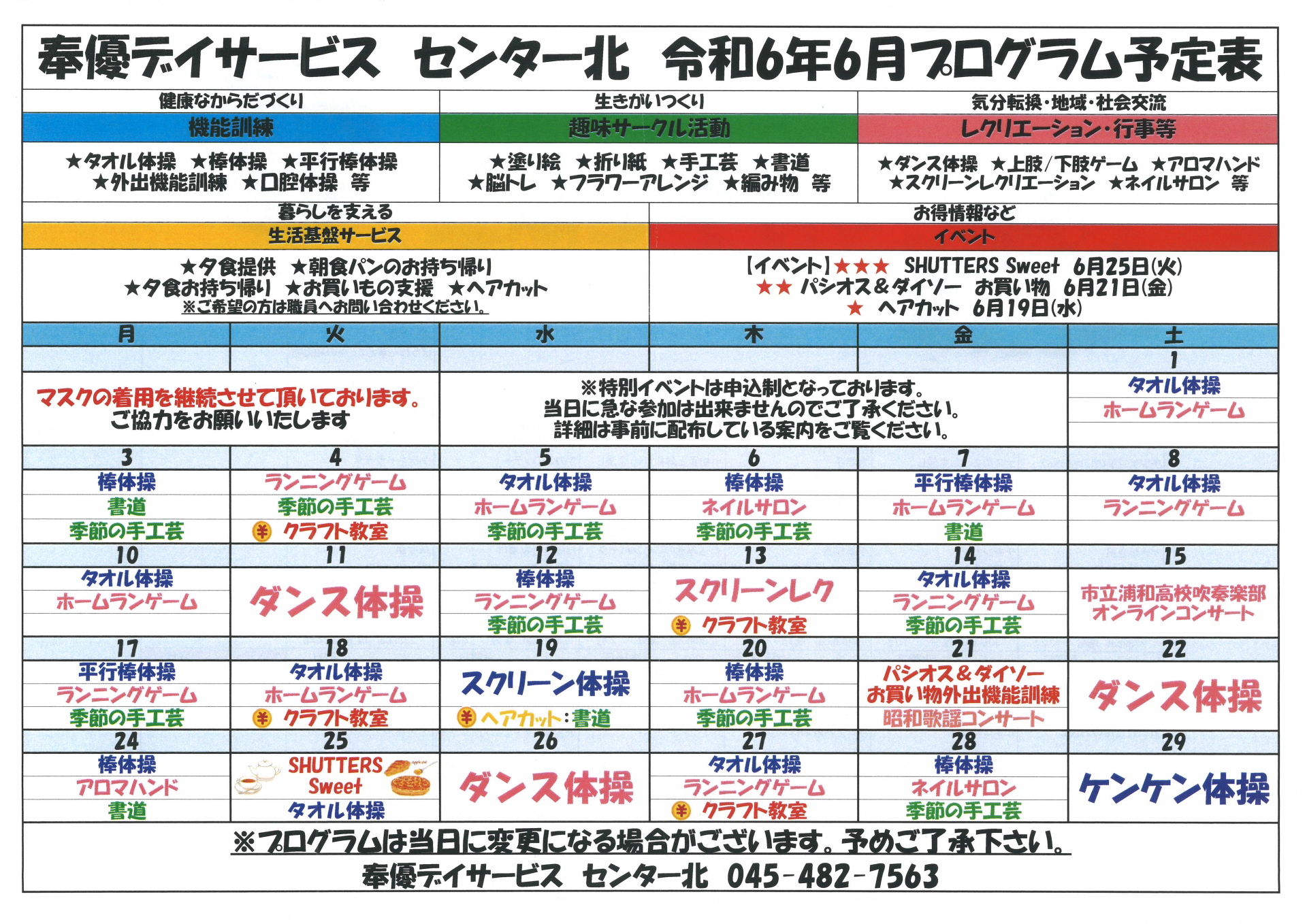 奉優デイサービス センター北 令和6年6月プログラム予定表

| 健康なからだづくり | 生きがいつくり | 気分転換・地域・社会交流 |
|---|---|---|
| 機能訓練 | 趣味サークル活動 | レクリエーション・行事等 |
| ★タオル体操 ★棒体操 ★平行棒体操 ★外出機能訓練 ★口腔体操 等 | ★塗り絵 ★折り紙 ★手工芸 ★書道 ★脳トレ ★フラワーアレンジ ★編み物 等 | ★ダンス体操 ★上肢/下肢ゲーム ★アロマハンド ★スクリーンレクリエーション ★ネイルサロン 等 |

| 暮らしを支える | お得情報など |
|---|---|
| 生活基盤サービス | イベント |
| ★夕食提供 ★朝食パンのお持ち帰り ★夕食お持ち帰り ★お買いもの支援 ★ヘアカット ※ご希望の方は職員へお問い合わせください。 | 【イベント】★★★ SHUTTERS Sweet 6月25日(火) ★★ パシオス&ダイソー お買い物 6月21日(金) ★ ヘアカット 6月19日(水) |

| 月 | 火 | 水 | 木 | 金 | 土 |
|---|---|---|---|---|---|
| | | | | | 1 |
| マスクの着用を継続させて頂いております。ご協力をお願いいたします | | ※特別イベントは申込制となっております。当日に急な参加は出来ませんのでご了承ください。詳細は事前に配布している案内をご覧ください。 | | | タオル体操 ホームランゲーム |
| 3 | 4 | 5 | 6 | 7 | 8 |
| 棒体操 書道 季節の手工芸 | ランニングゲーム 季節の手工芸 ¥ クラフト教室 | タオル体操 ホームランゲーム 季節の手工芸 | 棒体操 ネイルサロン 季節の手工芸 | 平行棒体操 ホームランゲーム 書道 | タオル体操 ランニングゲーム |
| 10 | 11 | 12 | 13 | 14 | 15 |
| タオル体操 ホームランゲーム | ダンス体操 | 棒体操 ランニングゲーム 季節の手工芸 | スクリーンレク ¥ クラフト教室 | タオル体操 ランニングゲーム 季節の手工芸 | 市立浦和高校吹奏楽部 オンラインコンサート |
| 17 | 18 | 19 | 20 | 21 | 22 |
| 平行棒体操 ランニングゲーム 季節の手工芸 | タオル体操 ホームランゲーム ¥ クラフト教室 | スクリーン体操 ¥ ヘアカット:書道 | 棒体操 ホームランゲーム 季節の手工芸 | パシオス&ダイソー お買い物外出機能訓練 昭和歌謡コンサート | ダンス体操 |
| 24 | 25 | 26 | 27 | 28 | 29 |
| 棒体操 アロマハンド 書道 | SHUTTERS Sweet タオル体操 | ダンス体操 | タオル体操 ランニングゲーム ¥ クラフト教室 | 棒体操 ネイルサロン 季節の手工芸 | ケンケン体操 |

※プログラムは当日に変更になる場合がございます。予めご了承下さい。
奉優デイサービス センター北 045-482-7563